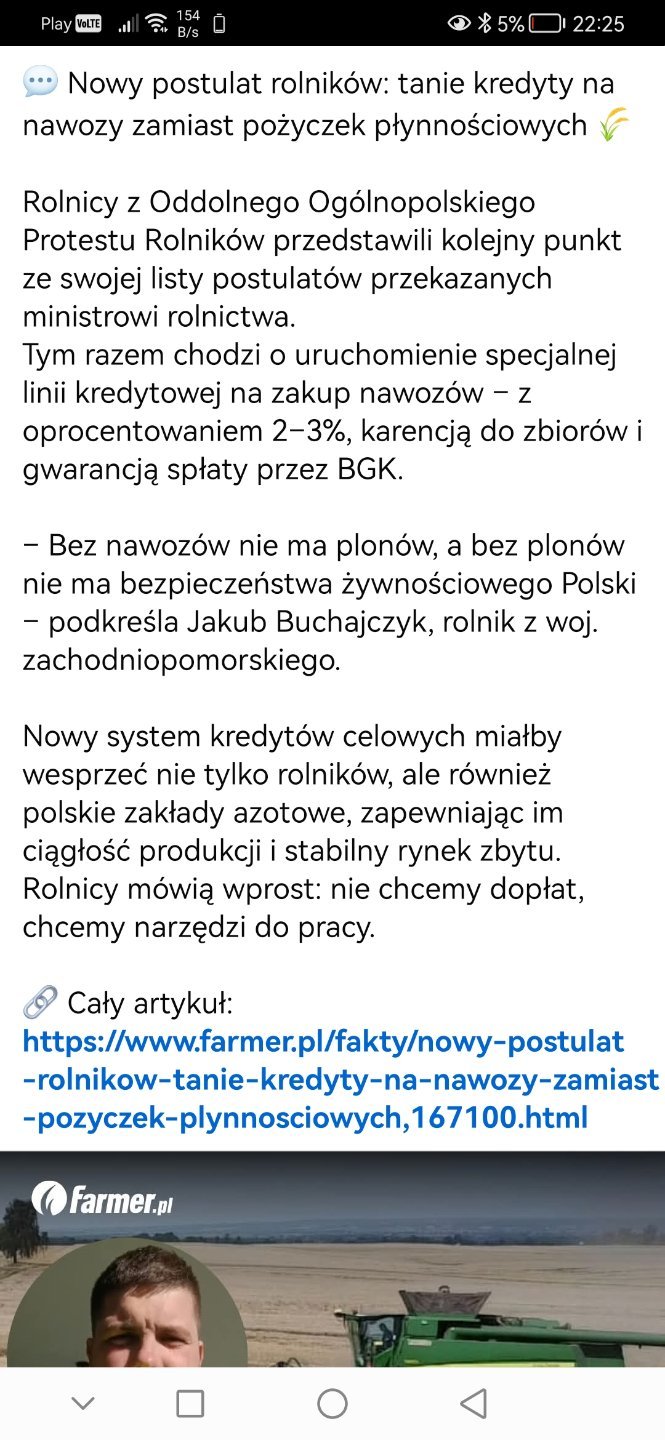 Play VoLTE 154 B/s 5% 22:25

💬 Nowy postulat rolników: tanie kredyty na nawozy zamiast pożyczek płynnościowych 🌾

Rolnicy z Oddolnego Ogólnopolskiego Protestu Rolników przedstawili kolejny punkt ze swojej listy postulatów przekazanych ministrowi rolnictwa.
Tym razem chodzi o uruchomienie specjalnej linii kredytowej na zakup nawozów – z oprocentowaniem 2–3%, karencją do zbiorów i gwarancją spłaty przez BGK.

– Bez nawozów nie ma plonów, a bez plonów nie ma bezpieczeństwa żywnościowego Polski – podkreśla Jakub Buchajczyk, rolnik z woj. zachodniopomorskiego.

Nowy system kredytów celowych miałby wesprzeć nie tylko rolników, ale również polskie zakłady azotowe, zapewniając im ciągłość produkcji i stabilny rynek zbytu.
Rolnicy mówią wprost: nie chcemy dopłat, chcemy narzędzi do pracy.

🔗 Cały artykuł:
https://www.farmer.pl/fakty/nowy-postulat-rolnikow-tanie-kredyty-na-nawozy-zamiast-pozyczek-plynnosciowych,167100.html

farmer.pl